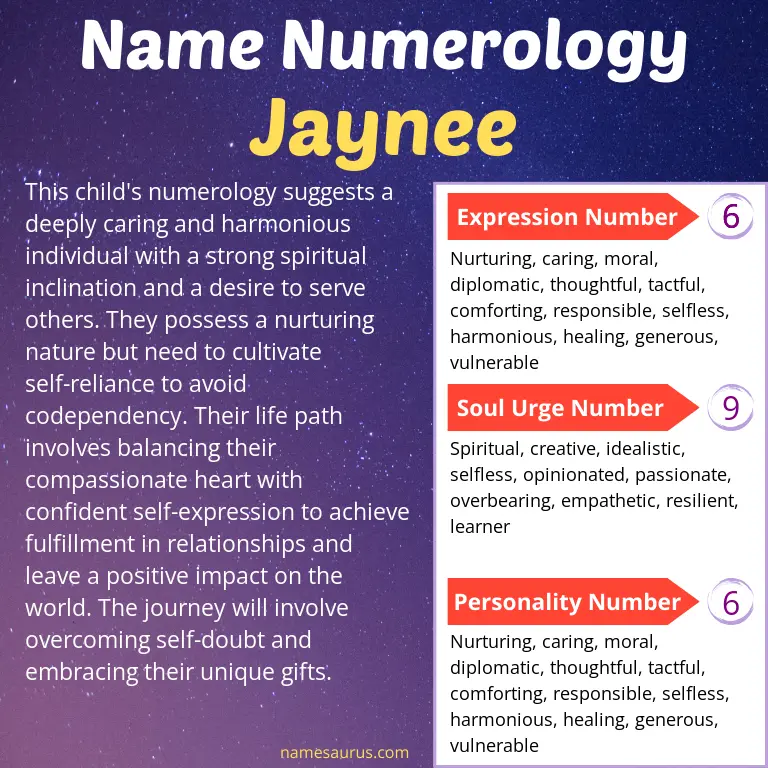 Name Numerology
Jaynee

This child's numerology suggests a deeply caring and harmonious individual with a strong spiritual inclination and a desire to serve others. They possess a nurturing nature but need to cultivate self-reliance to avoid codependency. Their life path involves balancing their compassionate heart with confident self-expression to achieve fulfillment in relationships and leave a positive impact on the world. The journey will involve overcoming self-doubt and embracing their unique gifts.

namesaurus.com

Expression Number 6
Nurturing, caring, moral, diplomatic, thoughtful, tactful, comforting, responsible, selfless, harmonious, healing, generous, vulnerable

Soul Urge Number 9
Spiritual, creative, idealistic, selfless, opinionated, passionate, overbearing, empathetic, resilient, learner

Personality Number 6
Nurturing, caring, moral, diplomatic, thoughtful, tactful, comforting, responsible, selfless, harmonious, healing, generous, vulnerable